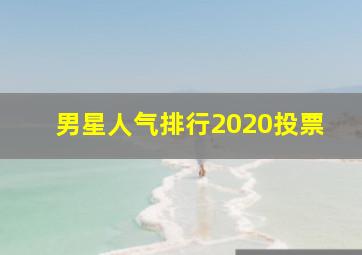 男星人气排行2020投票